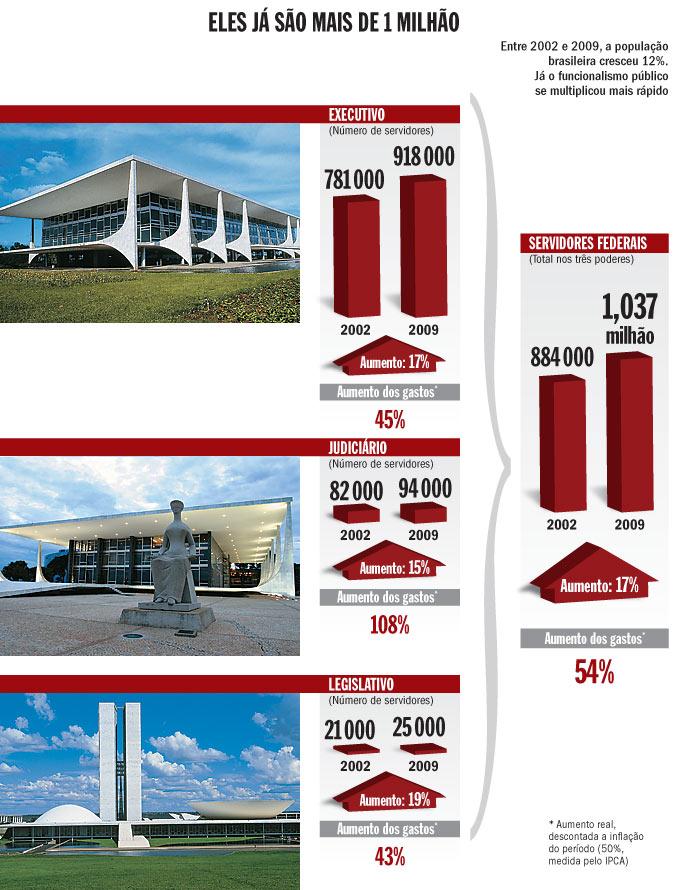 ELES JÁ SÃO MAIS DE 1 MILHÃO

Entre 2002 e 2009, a população brasileira cresceu 12%. Já o funcionalismo público se multiplicou mais rápido

EXECUTIVO
(Número de servidores)

781 000
918 000
2002
2009
Aumento: 17%
Aumento dos gastos*
45%

JUDICIÁRIO
(Número de servidores)

82 000
94 000
2002
2009
Aumento: 15%
Aumento dos gastos*
108%

LEGISLATIVO
(Número de servidores)

21 000
25 000
2002
2009
Aumento: 19%
Aumento dos gastos*
43%

SERVIDORES FEDERAIS
(Total nos três poderes)

884 000
1,037 milhão
2002
2009
Aumento: 17%
Aumento dos gastos*
54%

* Aumento real, descontada a inflação do período (50%, medida pelo IPCA)